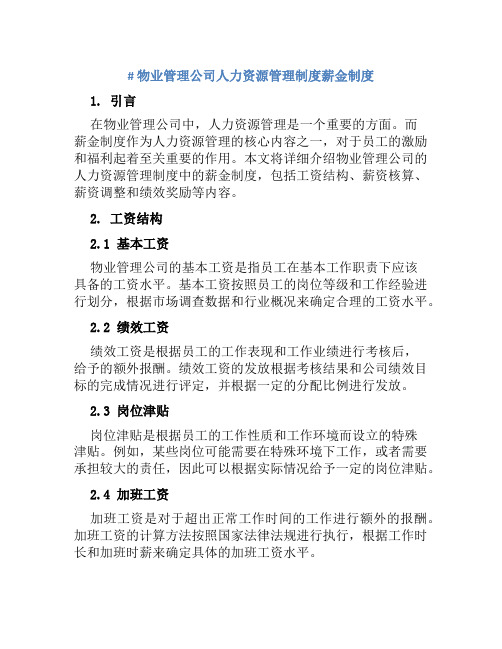 # 物业管理公司人力资源管理制度薪金制度

1. 引言

在物业管理公司中，人力资源管理是一个重要的方面。而薪金制度作为人力资源管理的核心内容之一，对于员工的激励和福利起着至关重要的作用。本文将详细介绍物业管理公司的人力资源管理制度中的薪金制度，包括工资结构、薪资核算、薪资调整和绩效奖励等内容。

2. 工资结构

2.1 基本工资

物业管理公司的基本工资是指员工在基本工作职责下应该具备的工资水平。基本工资按照员工的岗位等级和工作经验进行划分，根据市场调查数据和行业概况来确定合理的工资水平。

2.2 绩效工资

绩效工资是根据员工的工作表现和工作业绩进行考核后，给予的额外报酬。绩效工资的发放根据考核结果和公司绩效目标的完成情况进行评定，并根据一定的分配比例进行发放。

2.3 岗位津贴

岗位津贴是根据员工的工作性质和工作环境而设立的特殊津贴。例如，某些岗位可能需要在特殊环境下工作，或者需要承担较大的责任，因此可以根据实际情况给予一定的岗位津贴。

2.4 加班工资

加班工资是对于超出正常工作时间的工作进行额外的报酬。加班工资的计算方法按照国家法律法规进行执行，根据工作时长和加班时薪来确定具体的加班工资水平。